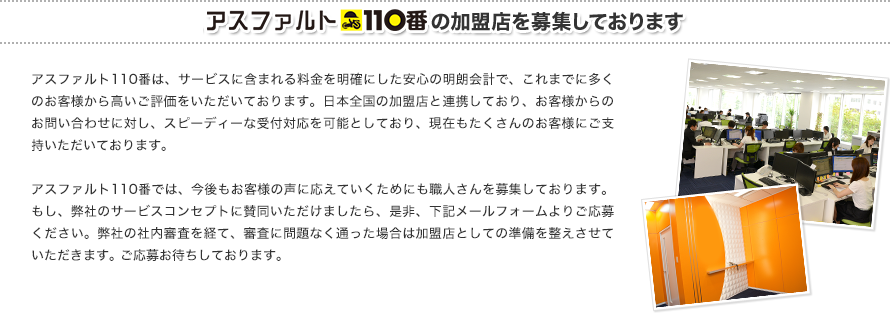 アスファルト110番の加盟店を募集しております

アスファルト110番は、サービスに含まれる料金を明確にした安心の明朗会計で、これまでに多くのお客様から高いご評価をいただいております。日本全国の加盟店と連携しており、お客様からのお問い合わせに対し、スピーディーな受付対応を可能としており、現在もたくさんのお客様にご支持いただいております。

アスファルト110番では、今後もお客様の声に応えていくためにも職人さんを募集しております。もし、弊社のサービスコンセプトに賛同いただけましたら、是非、下記メールフォームよりご応募ください。弊社の社内審査を経て、審査に問題なく通った場合は加盟店としての準備を整えさせていただきます。ご応募お待ちしております。